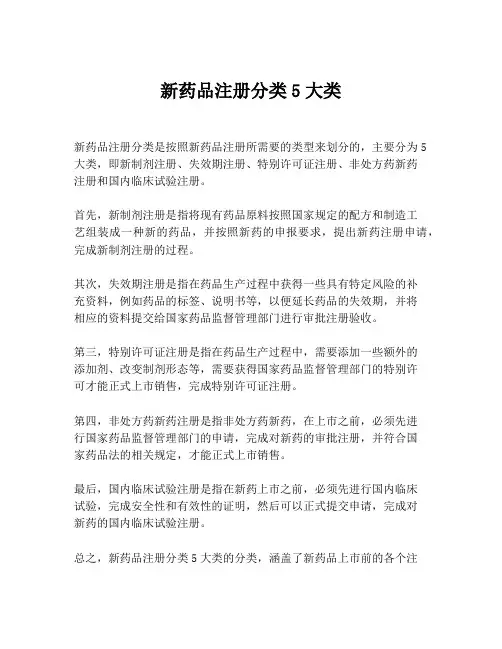 新药品注册分类 5 大类

新药品注册分类是按照新药品注册所需要的类型来划分的，主要分为 5 大类，即新制剂注册、失效期注册、特别许可证注册、非处方药新药注册和国内临床试验注册。

首先，新制剂注册是指将现有药品原料按照国家规定的配方和制造工艺组装成一种新的药品，并按照新药的申报要求，提出新药注册申请，完成新制剂注册的过程。

其次，失效期注册是指在药品生产过程中获得一些具有特定风险的补充资料，例如药品的标签、说明书等，以便延长药品的失效期，并将相应的资料提交给国家药品监督管理部门进行审批注册验收。

第三，特别许可证注册是指在药品生产过程中，需要添加一些额外的添加剂、改变制剂形态等，需要获得国家药品监督管理部门的特别许可才能正式上市销售，完成特别许可证注册。

第四，非处方药新药注册是指非处方药新药，在上市之前，必须先进行国家药品监督管理部门的申请，完成对新药的审批注册，并符合国家药品法的相关规定，才能正式上市销售。

最后，国内临床试验注册是指在新药上市之前，必须先进行国内临床试验，完成安全性和有效性的证明，然后可以正式提交申请，完成对新药的国内临床试验注册。

总之，新药品注册分类 5 大类的分类，涵盖了新药品上市前的各个注